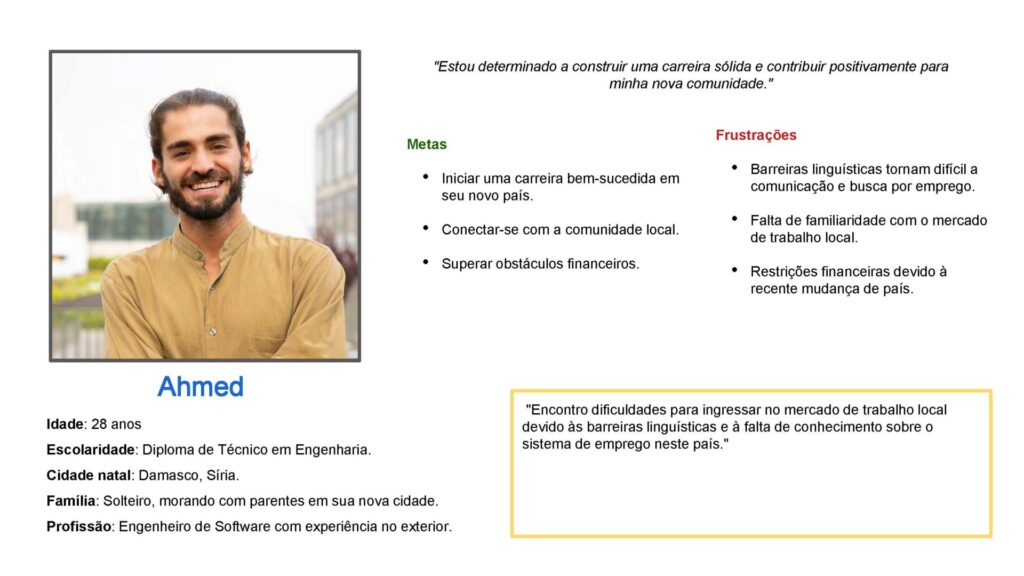 "Estou determinado a construir uma carreira sólida e contribuir positivamente para minha nova comunidade."

Metas

• Iniciar uma carreira bem-sucedida em seu novo país.
• Conectar-se com a comunidade local.
• Superar obstáculos financeiros.

Frustrações

• Barreiras linguísticas tornam difícil a comunicação e busca por emprego.
• Falta de familiaridade com o mercado de trabalho local.
• Restrições financeiras devido à recente mudança de país.

Ahmed

Idade: 28 anos
Escolaridade: Diploma de Técnico em Engenharia.
Cidade natal: Damasco, Síria.
Família: Solteiro, morando com parentes em sua nova cidade.
Profissão: Engenheiro de Software com experiência no exterior.

"Encontro dificuldades para ingressar no mercado de trabalho local devido às barreiras linguísticas e à falta de conhecimento sobre o sistema de emprego neste país."